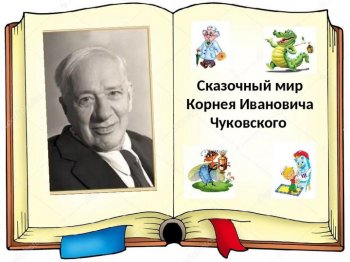 Сказочный мир Корнея Ивановича Чуковского